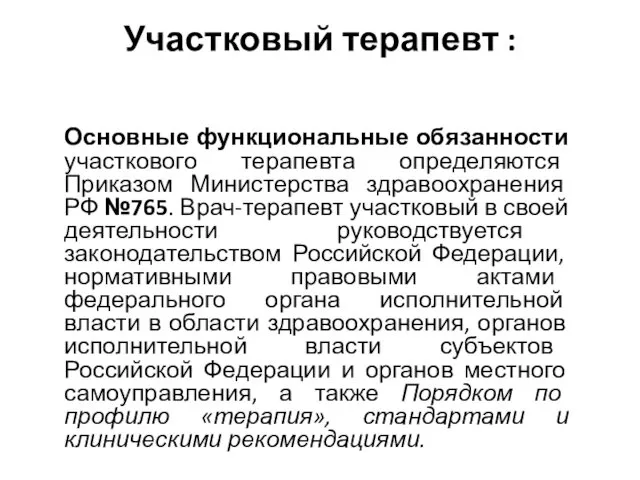 Участковый терапевт :

Основные функциональные обязанности участкового терапевта определяются Приказом Министерства здравоохранения РФ №765. Врач-терапевт участковый в своей деятельности руководствуется законодательством Российской Федерации, нормативными правовыми актами федерального органа исполнительной власти в области здравоохранения, органов исполнительной власти субъектов Российской Федерации и органов местного самоуправления, а также Порядком по профилю «терапия», стандартами и клиническими рекомендациями.